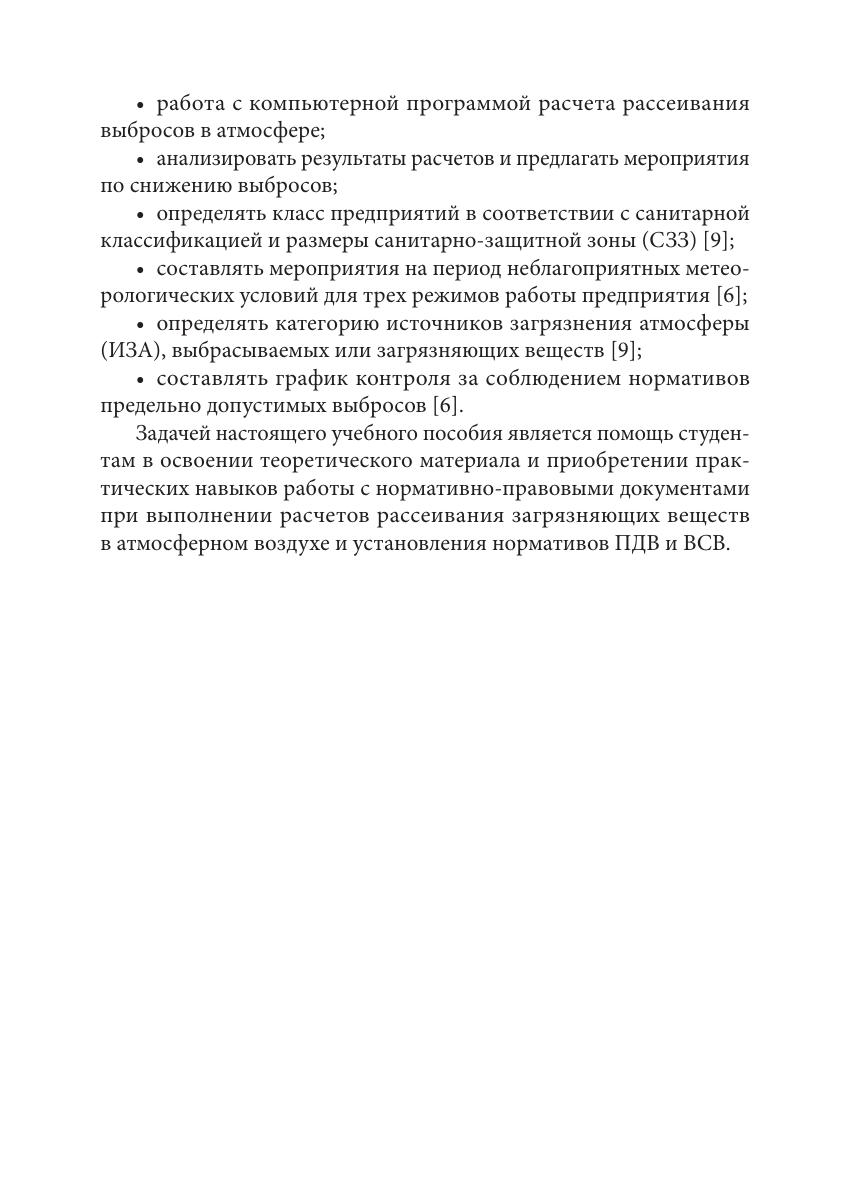 • работа с компьютерной программой расчета рассеивания выбросов в атмосфере;

• анализировать результаты расчетов и предлагать мероприятия по снижению выбросов;

• определять класс предприятий в соответствии с санитарной классификацией и размеры санитарно-защитной зоны (СЗЗ) [9];

• составлять мероприятия на период неблагоприятных метеорологических условий для трех режимов работы предприятия [6];

• определять категорию источников загрязнения атмосферы (ИЗА), выбрасываемых или загрязняющих веществ [9];

• составлять график контроля за соблюдением нормативов предельно допустимых выбросов [6].

Задачей настоящего учебного пособия является помощь студентам в освоении теоретического материала и приобретении практических навыков работы с нормативно-правовыми документами при выполнении расчетов рассеивания загрязняющих веществ в атмосферном воздухе и установления нормативов ПДВ и ВСВ.